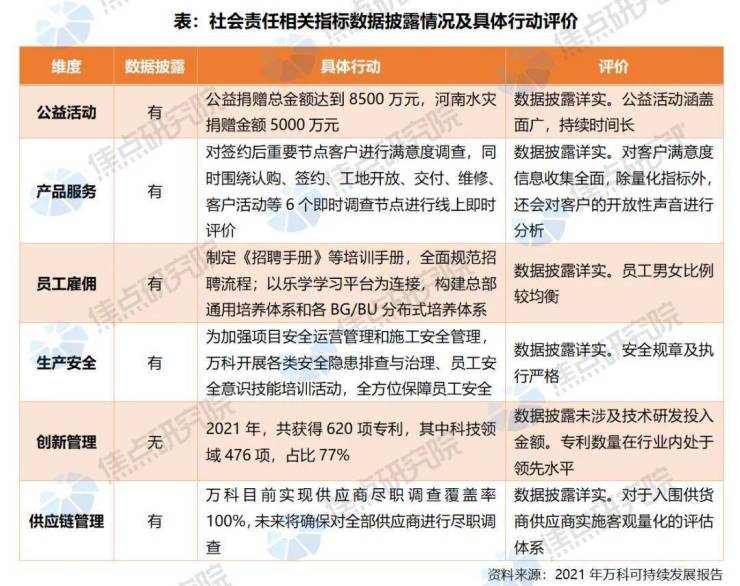 表：社会责任相关指标数据披露情况及具体行动评价

| 维度 | 数据披露 | 具体行动 | 评价 |
|---|---|---|---|
| 公益活动 | 有 | 公益捐赠总金额达到 8500 万元，河南水灾捐赠金额 5000 万元 | 数据披露详实。公益活动涵盖面广，持续时间长 |
| 产品服务 | 有 | 对签约后重要节点客户进行满意度调查，同时围绕认购、签约、工地开放、交付、维修、客户活动等 6 个即时调查节点进行线上即时评价 | 数据披露详实。对客户满意度信息收集全面，除量化指标外，还会对客户的开放性声音进行分析 |
| 员工雇佣 | 有 | 制定《招聘手册》等培训手册，全面规范招聘流程；以乐学学习平台为连接，构建总部通用培养体系和各 BG/BU 分布式培养体系 | 数据披露详实。员工男女比例较均衡 |
| 生产安全 | 有 | 为加强项目安全运营管理和施工安全管理，万科开展各类安全隐患排查与治理、员工安全意识技能培训活动，全方位保障员工安全 | 数据披露详实。安全规章及执行严格 |
| 创新管理 | 无 | 2021 年，共获得 620 项专利，其中科技领域 476 项，占比 77% | 数据披露未涉及技术研发投入金额。专利数量在行业内处于领先水平 |
| 供应链管理 | 有 | 万科目前实现供应商尽职调查覆盖率 100%，未来将确保对全部供应商进行尽职调查 | 数据披露详实。对于入围供货商供应商实施客观量化的评估体系 |

资料来源：2021 年万科可持续发展报告

焦点研究院